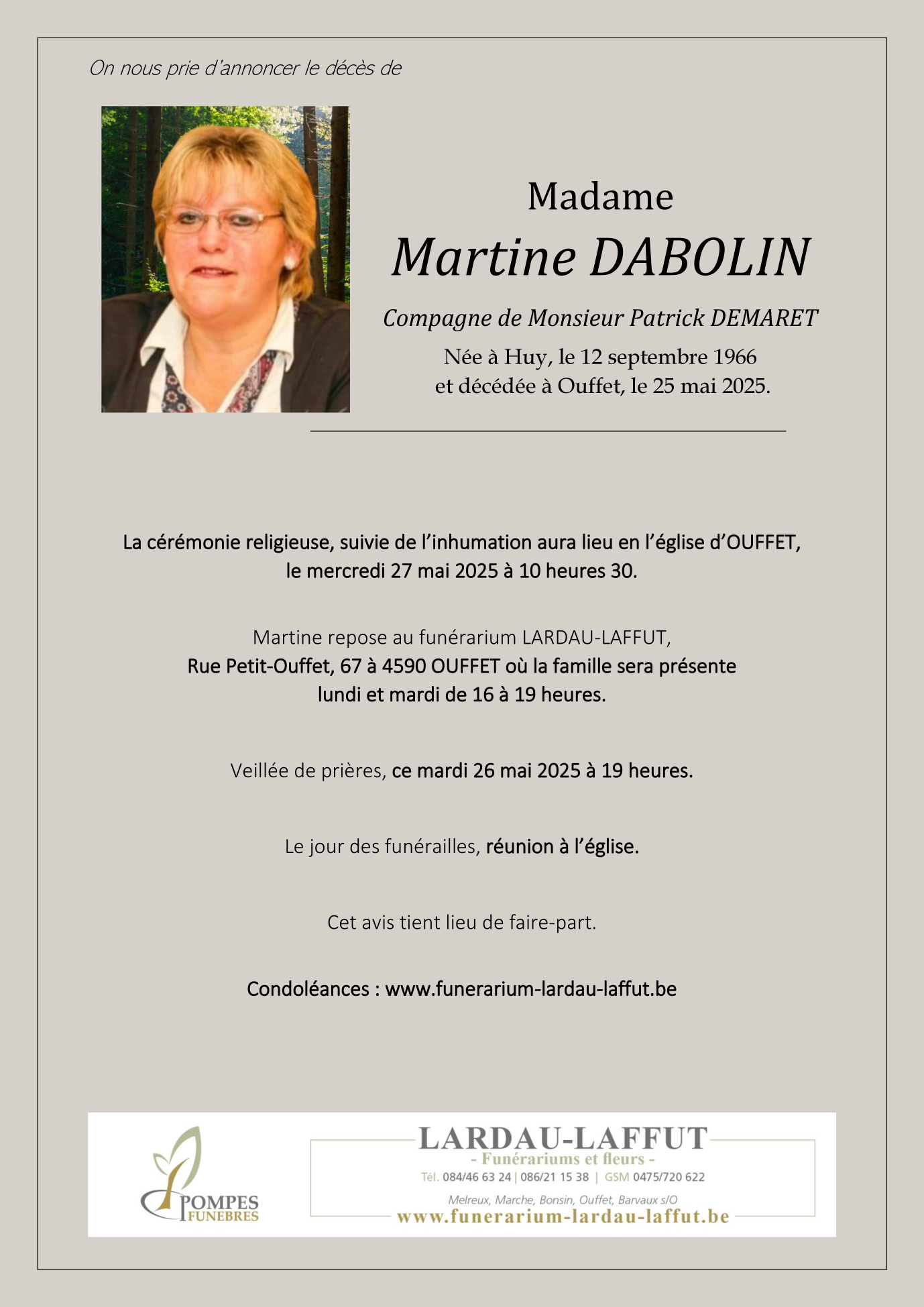 On nous prie d'annoncer le décès de

Madame
Martine DABOLIN
Compagne de Monsieur Patrick DEMARET
Née à Huy, le 12 septembre 1966
et décédée à Ouffet, le 25 mai 2025.

La cérémonie religieuse, suivie de l'inhumation aura lieu en l'église d'OUFFET, le mercredi 27 mai 2025 à 10 heures 30.

Martine repose au funérarium LARDAU-LAFFUT,
Rue Petit-Ouffet, 67 à 4590 OUFFET où la famille sera présente
lundi et mardi de 16 à 19 heures.

Veillée de prières, ce mardi 26 mai 2025 à 19 heures.

Le jour des funérailles, réunion à l'église.

Cet avis tient lieu de faire-part.

Condoléances : www.funerarium-lardau-laffut.be

POMPES FUNEBRES
LARDAU-LAFFUT
- Funérariums et fleurs -
Tél. 084/46 63 24 | 086/21 15 38 | GSM 0475/720 622
Melreux, Marche, Bonsin, Ouffet, Barvaux s/O
www.funerarium-lardau-laffut.be